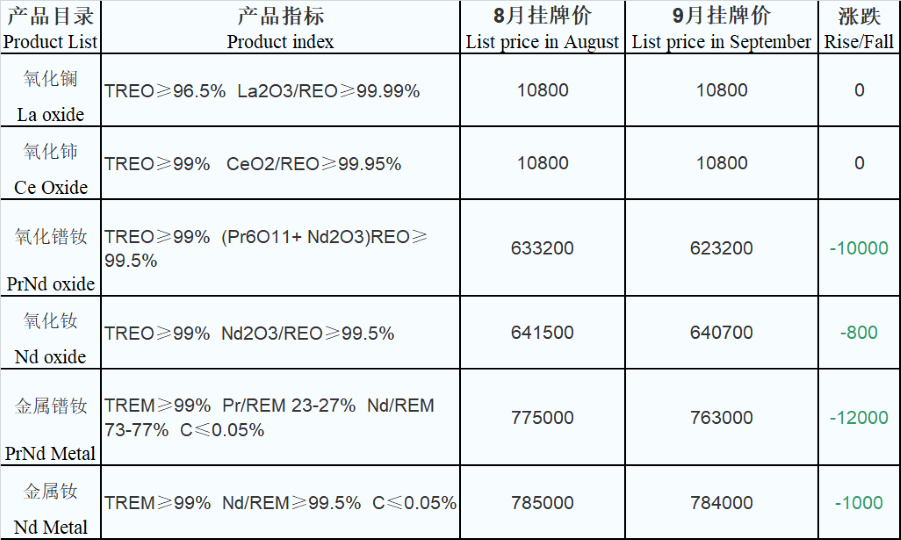 | 产品目录 Product List | 产品指标 Product index | 8月挂牌价 List price in August | 9月挂牌价 List price in September | 涨跌 Rise/Fall |
|---|---|---|---|---|
| 氧化镧 La oxide | TREO≥96.5% La2O3/REO≥99.99% | 10800 | 10800 | 0 |
| 氧化铈 Ce Oxide | TREO≥99% CeO2/REO≥99.95% | 10800 | 10800 | 0 |
| 氧化镨钕 PrNd oxide | TREO≥99% (Pr6O11+ Nd2O3)REO≥99.5% | 633200 | 623200 | -10000 |
| 氧化钕 Nd oxide | TREO≥99% Nd2O3/REO≥99.5% | 641500 | 640700 | -800 |
| 金属镨钕 PrNd Metal | TREM≥99% Pr/REM 23-27% Nd/REM 73-77% C≤0.05% | 775000 | 763000 | -12000 |
| 金属钕 Nd Metal | TREM≥99% Nd/REM≥99.5% C≤0.05% | 785000 | 784000 | -1000 |